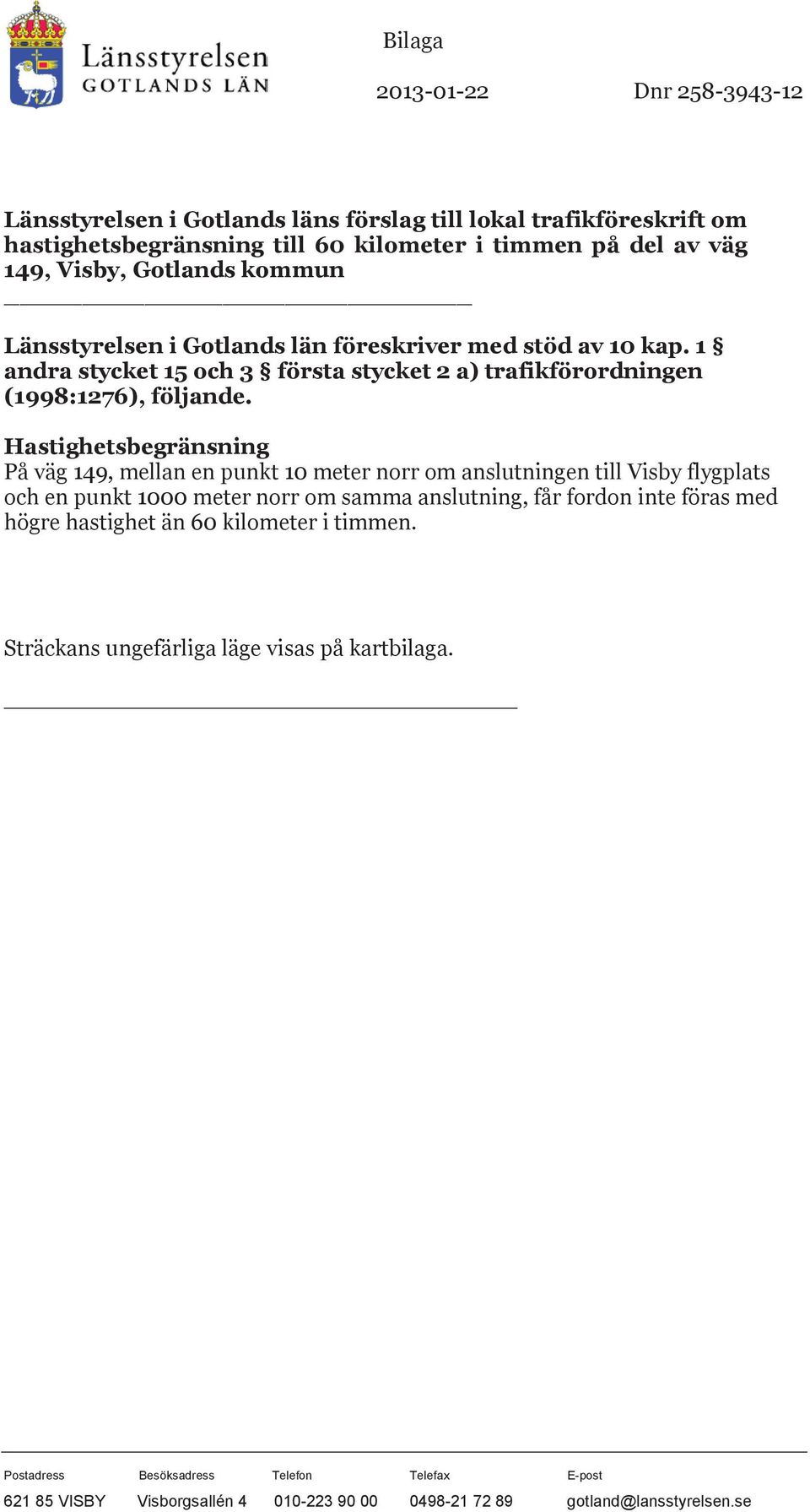 Länsstyrelsen
GOTLANDS LÄN

Bilaga

2013-01-22

Dnr 258-3943-12

Länsstyrelsen i Gotlands läns förslag till lokal trafikföreskrift om hastighetsbegränsning till 60 kilometer i timmen på del av väg 149, Visby, Gotlands kommun

Länsstyrelsen i Gotlands län föreskriver med stöd av 10 kap. 1 § andra stycket 15 och 3 § första stycket 2 a) trafikförordningen (1998:1276), följande.

Hastighetsbegränsning
På väg 149, mellan en punkt 10 meter norr om anslutningen till Visby flygplats och en punkt 1000 meter norr om samma anslutning, får fordon inte föras med högre hastighet än 60 kilometer i timmen.

Sträckans ungefärliga läge visas på kartbilaga.

| Postadress | Besöksadress | Telefon | Telefax | E-post |
|---|---|---|---|---|
| 621 85 VISBY | Visborgsallén 4 | 010-223 90 00 | 0498-21 72 89 | gotland@lansstyrelsen.se |